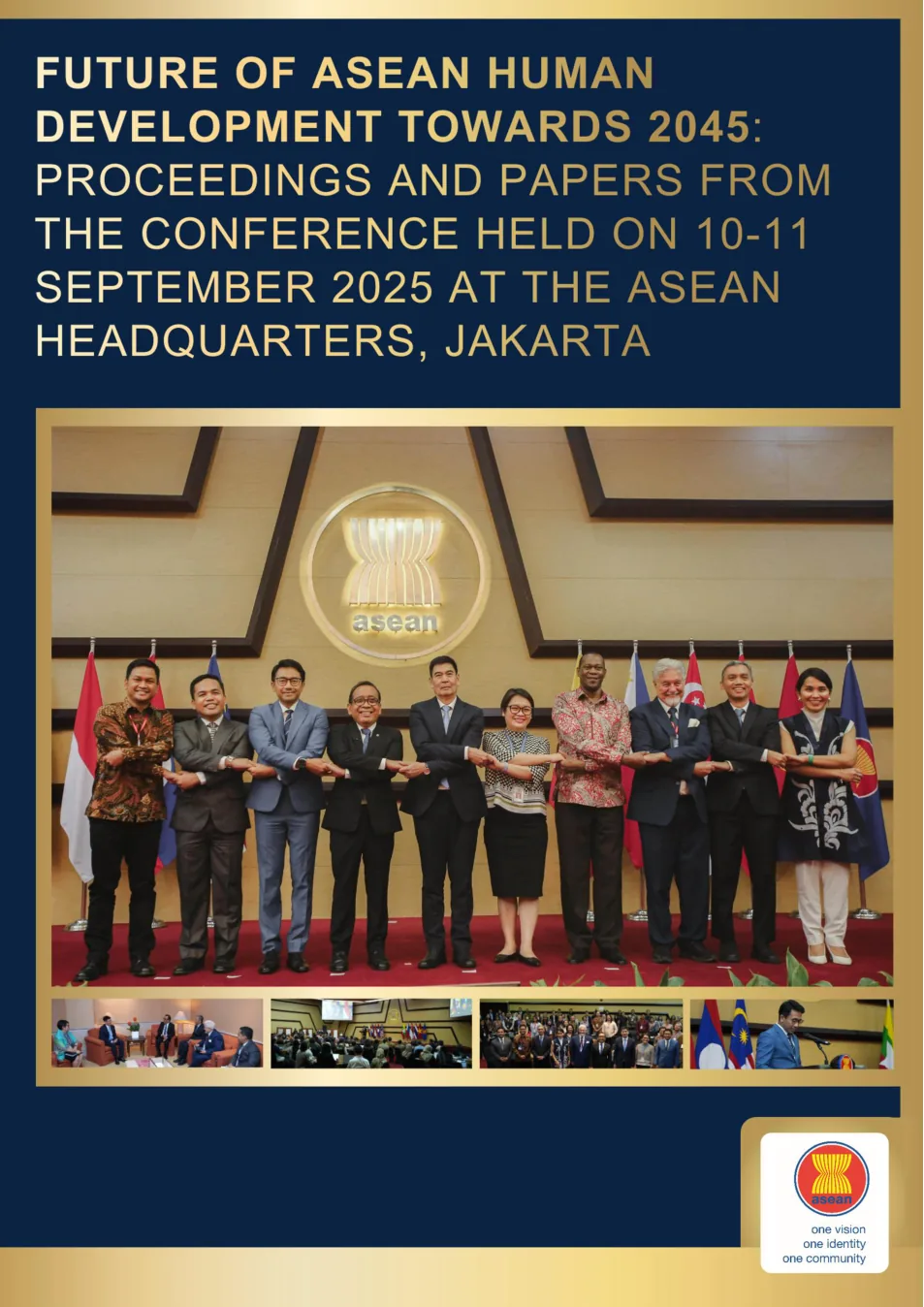 FUTURE OF ASEAN HUMAN DEVELOPMENT TOWARDS 2045: PROCEEDINGS AND PAPERS FROM THE CONFERENCE HELD ON 10-11 SEPTEMBER 2025 AT THE ASEAN HEADQUARTERS, JAKARTA

asean

asean
one vision
one identity
one community